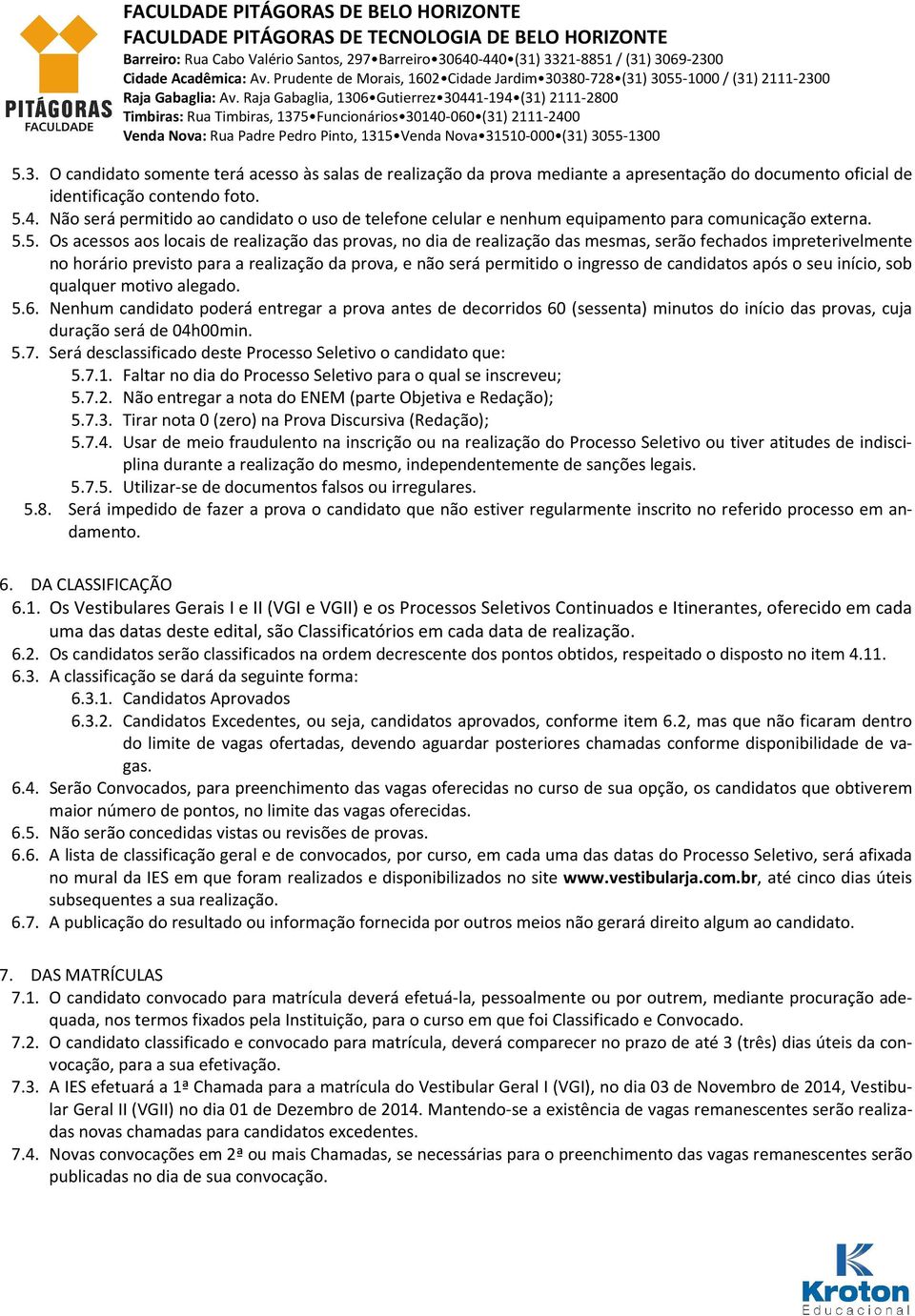 PITÁGORAS
FACULDADE

FACULDADE PITÁGORAS DE BELO HORIZONTE
FACULDADE PITÁGORAS DE TECNOLOGIA DE BELO HORIZONTE
Barreiro: Rua Cabo Valério Santos, 297•Barreiro•30640-440•(31) 3321-8851 / (31) 3069-2300
Cidade Acadêmica: Av. Prudente de Morais, 1602•Cidade Jardim•30380-728•(31) 3055-1000 / (31) 2111-2300
Raja Gabaglia: Av. Raja Gabaglia, 1306•Gutierrez•30441-194•(31) 2111-2800
Timbiras: Rua Timbiras, 1375•Funcionários•30140-060•(31) 2111-2400
Venda Nova: Rua Padre Pedro Pinto, 1315•Venda Nova•31510-000•(31) 3055-1300

5.3. O candidato somente terá acesso às salas de realização da prova mediante a apresentação do documento oficial de identificação contendo foto.
5.4. Não será permitido ao candidato o uso de telefone celular e nenhum equipamento para comunicação externa.
5.5. Os acessos aos locais de realização das provas, no dia de realização das mesmas, serão fechados impreterivelmente no horário previsto para a realização da prova, e não será permitido o ingresso de candidatos após o seu início, sob qualquer motivo alegado.
5.6. Nenhum candidato poderá entregar a prova antes de decorridos 60 (sessenta) minutos do início das provas, cuja duração será de 04h00min.
5.7. Será desclassificado deste Processo Seletivo o candidato que:
5.7.1. Faltar no dia do Processo Seletivo para o qual se inscreveu;
5.7.2. Não entregar a nota do ENEM (parte Objetiva e Redação);
5.7.3. Tirar nota 0 (zero) na Prova Discursiva (Redação);
5.7.4. Usar de meio fraudulento na inscrição ou na realização do Processo Seletivo ou tiver atitudes de indisciplina durante a realização do mesmo, independentemente de sanções legais.
5.7.5. Utilizar-se de documentos falsos ou irregulares.
5.8. Será impedido de fazer a prova o candidato que não estiver regularmente inscrito no referido processo em andamento.

6. DA CLASSIFICAÇÃO
6.1. Os Vestibulares Gerais I e II (VGI e VGII) e os Processos Seletivos Continuados e Itinerantes, oferecido em cada uma das datas deste edital, são Classificatórios em cada data de realização.
6.2. Os candidatos serão classificados na ordem decrescente dos pontos obtidos, respeitado o disposto no item 4.11.
6.3. A classificação se dará da seguinte forma:
6.3.1. Candidatos Aprovados
6.3.2. Candidatos Excedentes, ou seja, candidatos aprovados, conforme item 6.2, mas que não ficaram dentro do limite de vagas ofertadas, devendo aguardar posteriores chamadas conforme disponibilidade de vagas.
6.4. Serão Convocados, para preenchimento das vagas oferecidas no curso de sua opção, os candidatos que obtiverem maior número de pontos, no limite das vagas oferecidas.
6.5. Não serão concedidas vistas ou revisões de provas.
6.6. A lista de classificação geral e de convocados, por curso, em cada uma das datas do Processo Seletivo, será afixada no mural da IES em que foram realizados e disponibilizados no site www.vestibularja.com.br, até cinco dias úteis subsequentes a sua realização.
6.7. A publicação do resultado ou informação fornecida por outros meios não gerará direito algum ao candidato.

7. DAS MATRÍCULAS
7.1. O candidato convocado para matrícula deverá efetuá-la, pessoalmente ou por outrem, mediante procuração adequada, nos termos fixados pela Instituição, para o curso em que foi Classificado e Convocado.
7.2. O candidato classificado e convocado para matrícula, deverá comparecer no prazo de até 3 (três) dias úteis da convocação, para a sua efetivação.
7.3. A IES efetuará a 1ª Chamada para a matrícula do Vestibular Geral I (VGI), no dia 03 de Novembro de 2014, Vestibular Geral II (VGII) no dia 01 de Dezembro de 2014. Mantendo-se a existência de vagas remanescentes serão realizadas novas chamadas para candidatos excedentes.
7.4. Novas convocações em 2ª ou mais Chamadas, se necessárias para o preenchimento das vagas remanescentes serão publicadas no dia de sua convocação.

Kroton
Educacional